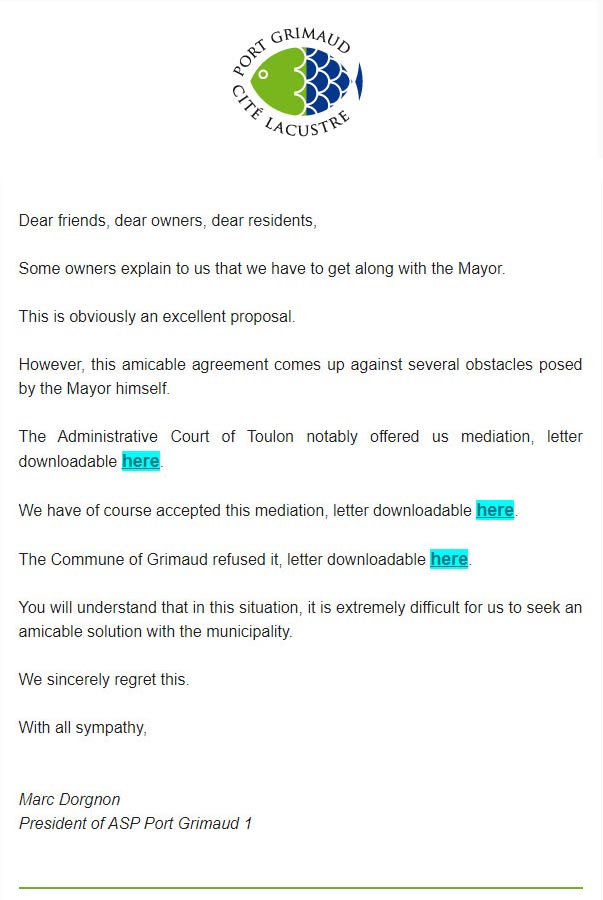 PORT GRIMAUD
CITÉ LACUSTRE

Dear friends, dear owners, dear residents,

Some owners explain to us that we have to get along with the Mayor.

This is obviously an excellent proposal.

However, this amicable agreement comes up against several obstacles posed by the Mayor himself.

The Administrative Court of Toulon notably offered us mediation, letter downloadable here.

We have of course accepted this mediation, letter downloadable here.

The Commune of Grimaud refused it, letter downloadable here.

You will understand that in this situation, it is extremely difficult for us to seek an amicable solution with the municipality.

We sincerely regret this.

With all sympathy,

Marc Dorgnon
President of ASP Port Grimaud 1